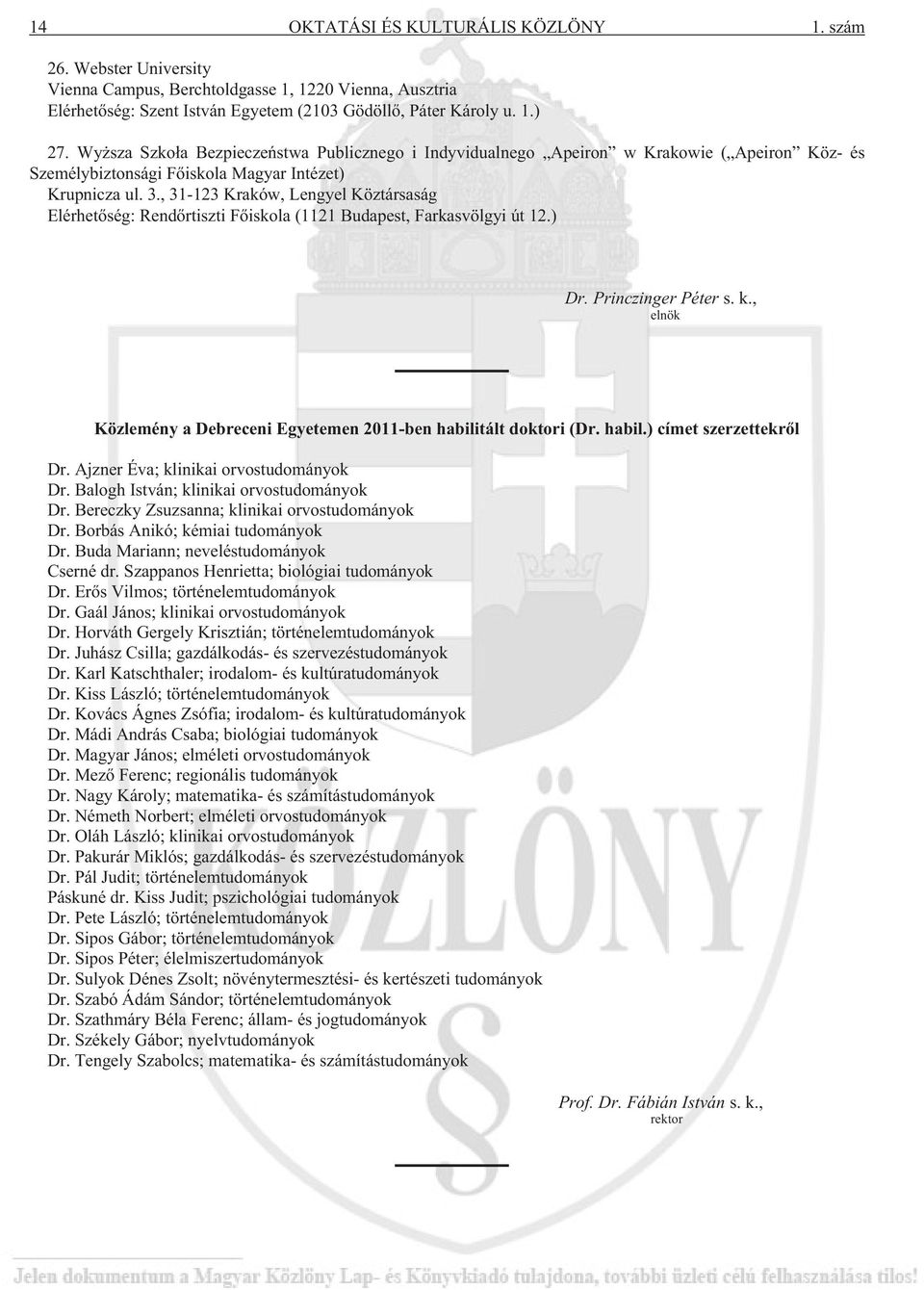 14 OKTATÁSI ÉS KULTURÁLIS KÖZLÖNY 1. szám

26. Webster University
Vienna Campus, Berchtoldgasse 1, 1220 Vienna, Ausztria
Elérhetőség: Szent István Egyetem (2103 Gödöllő, Páter Károly u. 1.)

27. Wyższa Szkoła Bezpieczeństwa Publicznego i Indyvidualnego „Apeiron” w Krakowie („Apeiron” Köz- és Személybiztonsági Főiskola Magyar Intézet)
Krupnicza ul. 3., 31-123 Kraków, Lengyel Köztársaság
Elérhetőség: Rendőrtiszti Főiskola (1121 Budapest, Farkasvölgyi út 12.)

Dr. Princzinger Péter s. k.,
elnök

Közlemény a Debreceni Egyetemen 2011-ben habilitált doktori (Dr. habil.) címet szerzettekről

Dr. Ajzner Éva; klinikai orvostudományok
Dr. Balogh István; klinikai orvostudományok
Dr. Bereczky Zsuzsanna; klinikai orvostudományok
Dr. Borbás Anikó; kémiai tudományok
Dr. Buda Mariann; neveléstudományok
Cserné dr. Szappanos Henrietta; biológiai tudományok
Dr. Erős Vilmos; történelemtudományok
Dr. Gaál János; klinikai orvostudományok
Dr. Horváth Gergely Krisztián; történelemtudományok
Dr. Juhász Csilla; gazdálkodás- és szervezéstudományok
Dr. Karl Katschthaler; irodalom- és kultúratudományok
Dr. Kiss László; történelemtudományok
Dr. Kovács Ágnes Zsófia; irodalom- és kultúratudományok
Dr. Mádi András Csaba; biológiai tudományok
Dr. Magyar János; elméleti orvostudományok
Dr. Mező Ferenc; regionális tudományok
Dr. Nagy Károly; matematika- és számítástudományok
Dr. Németh Norbert; elméleti orvostudományok
Dr. Oláh László; klinikai orvostudományok
Dr. Pakurár Miklós; gazdálkodás- és szervezéstudományok
Dr. Pál Judit; történelemtudományok
Páskuné dr. Kiss Judit; pszichológiai tudományok
Dr. Pete László; történelemtudományok
Dr. Sipos Gábor; történelemtudományok
Dr. Sipos Péter; élelmiszertudományok
Dr. Sulyok Dénes Zsolt; növénytermesztési- és kertészeti tudományok
Dr. Szabó Ádám Sándor; történelemtudományok
Dr. Szathmáry Béla Ferenc; állam- és jogtudományok
Dr. Székely Gábor; nyelvtudományok
Dr. Tengely Szabolcs; matematika- és számítástudományok

Prof. Dr. Fábián István s. k.,
rektor

Jelen dokumentum a Magyar Közlöny Lap- és Könyvkiadó tulajdona, további üzleti célú felhasználása tilos!